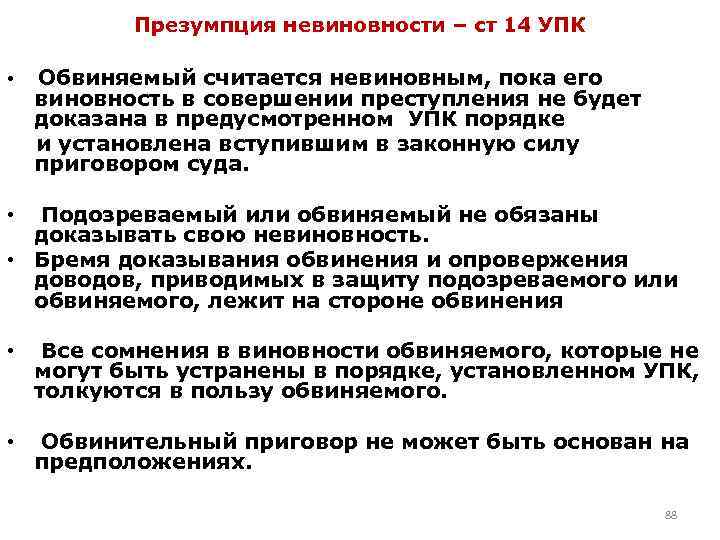 Презумпция невиновности – ст 14 УПК

• Обвиняемый считается невиновным, пока его виновность в совершении преступления не будет доказана в предусмотренном УПК порядке

и установлена вступившим в законную силу приговором суда.

• Подозреваемый или обвиняемый не обязаны доказывать свою невиновность.

• Бремя доказывания обвинения и опровержения доводов, приводимых в защиту подозреваемого или обвиняемого, лежит на стороне обвинения

• Все сомнения в виновности обвиняемого, которые не могут быть устранены в порядке, установленном УПК, толкуются в пользу обвиняемого.

• Обвинительный приговор не может быть основан на предположениях.

88